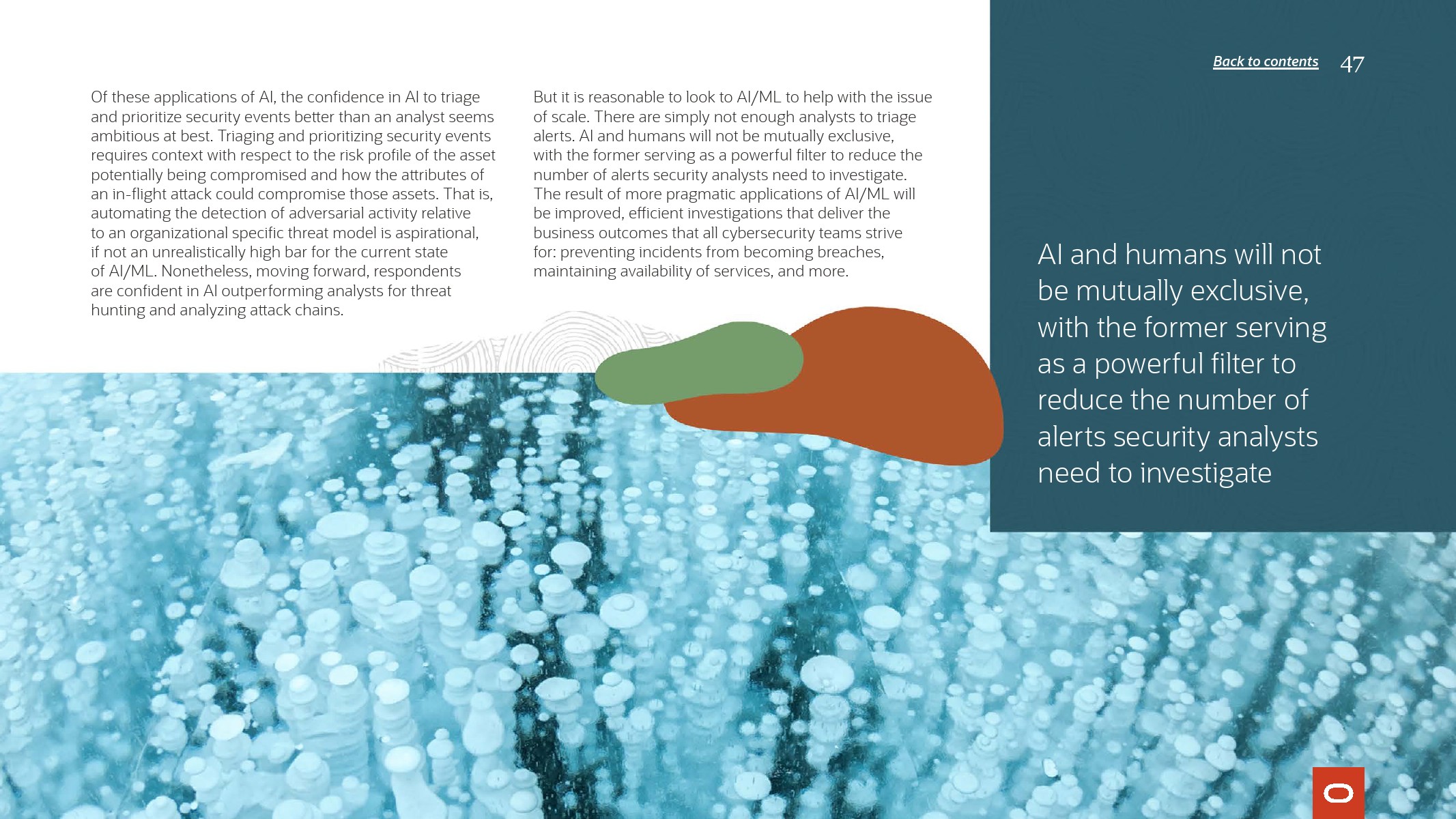 Back to contents 47

Of these applications of AI, the confidence in AI to triage and prioritize security events better than an analyst seems ambitious at best. Triaging and prioritizing security events requires context with respect to the risk profile of the asset potentially being compromised and how the attributes of an in-flight attack could compromise those assets. That is, automating the detection of adversarial activity relative to an organizational specific threat model is aspirational, if not an unrealistically high bar for the current state of AI/ML. Nonetheless, moving forward, respondents are confident in AI outperforming analysts for threat hunting and analyzing attack chains.

But it is reasonable to look to AI/ML to help with the issue of scale. There are simply not enough analysts to triage alerts. AI and humans will not be mutually exclusive, with the former serving as a powerful filter to reduce the number of alerts security analysts need to investigate. The result of more pragmatic applications of AI/ML will be improved, efficient investigations that deliver the business outcomes that all cybersecurity teams strive for: preventing incidents from becoming breaches, maintaining availability of services, and more.

AI and humans will not be mutually exclusive, with the former serving as a powerful filter to reduce the number of alerts security analysts need to investigate